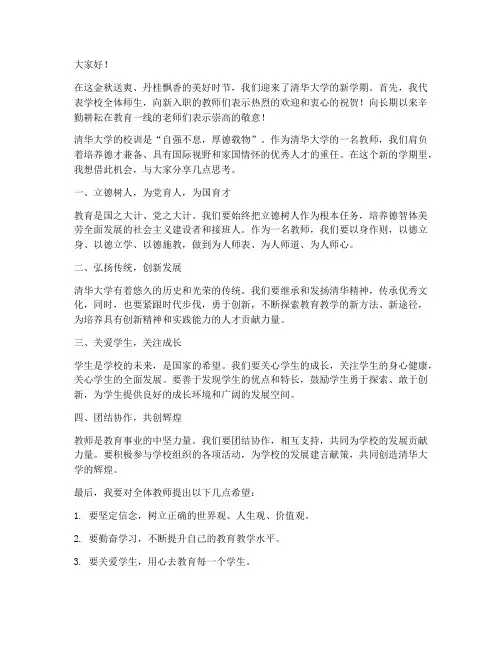 大家好！

在这金秋送爽、丹桂飘香的美好时节，我们迎来了清华大学的新学期。首先，我代表学校全体师生，向新入职的教师们表示热烈的欢迎和衷心的祝贺！向长期以来辛勤耕耘在教育一线的老师们表示崇高的敬意！

清华大学的校训是“自强不息，厚德载物”。作为清华大学的一名教师，我们肩负着培养德才兼备、具有国际视野和家国情怀的优秀人才的重任。在这个新的学期里，我想借此机会，与大家分享几点思考。

一、立德树人，为党育人，为国育才

教育是国之大计、党之大计。我们要始终把立德树人作为根本任务，培养德智体美劳全面发展的社会主义建设者和接班人。作为一名教师，我们要以身作则，以德立身、以德立学、以德施教，做到为人师表、为人师道、为人师心。

二、弘扬传统，创新发展

清华大学有着悠久的历史和光荣的传统。我们要继承和发扬清华精神，传承优秀文化，同时，也要紧跟时代步伐，勇于创新，不断探索教育教学的新方法、新途径，为培养具有创新精神和实践能力的人才贡献力量。

三、关爱学生，关注成长

学生是学校的未来，是国家的希望。我们要关心学生的成长，关注学生的身心健康，关心学生的全面发展。要善于发现学生的优点和特长，鼓励学生勇于探索、敢于创新，为学生提供良好的成长环境和广阔的发展空间。

四、团结协作，共创辉煌

教师是教育事业的中坚力量。我们要团结协作，相互支持，共同为学校的发展贡献力量。要积极参与学校组织的各项活动，为学校的发展建言献策，共同创造清华大学的辉煌。

最后，我要对全体教师提出以下几点希望：

1. 要坚定信念，树立正确的世界观、人生观、价值观。

2. 要勤奋学习，不断提升自己的教育教学水平。

3. 要关爱学生，用心去教育每一个学生。